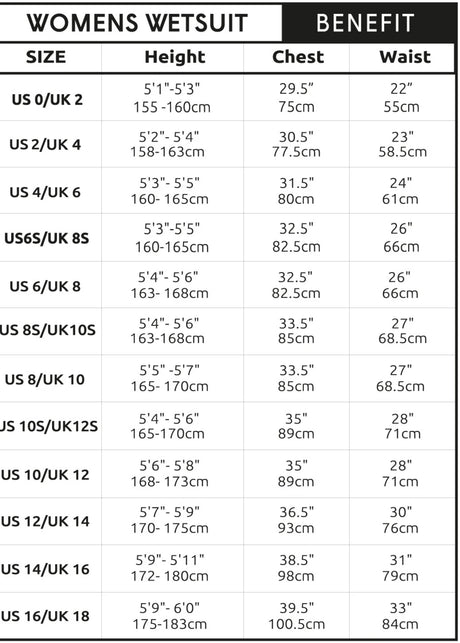 WOMENS WETSUIT BENEFIT

| SIZE | Height | Chest | Waist |
|---|---|---|---|
| US 0/UK 2 | 5'1"-5'3" 155 -160cm | 29.5" 75cm | 22" 55cm |
| US 2/UK 4 | 5'2"- 5'4" 158-163cm | 30.5" 77.5cm | 23" 58.5cm |
| US 4/UK 6 | 5'3"- 5'5" 160- 165cm | 31.5" 80cm | 24" 61cm |
| US6S/UK 8S | 5'3"-5'5" 160-165cm | 32.5" 82.5cm | 26" 66cm |
| US 6/UK 8 | 5'4"- 5'6" 163- 168cm | 32.5" 82.5cm | 26" 66cm |
| US 8S/UK10S | 5'4"- 5'6" 163-168cm | 33.5" 85cm | 27" 68.5cm |
| US 8/UK 10 | 5'5" -5'7" 165- 170cm | 33.5" 85cm | 27" 68.5cm |
| US 10S/UK12S | 5'4"- 5'6" 165-170cm | 35" 89cm | 28" 71cm |
| US 10/UK 12 | 5'6"- 5'8" 168- 173cm | 35" 89cm | 28" 71cm |
| US 12/UK 14 | 5'7"- 5'9" 170- 175cm | 36.5" 93cm | 30" 76cm |
| US 14/UK 16 | 5'9"- 5'11" 172- 180cm | 38.5" 98cm | 31" 79cm |
| US 16/UK 18 | 5'9"- 6'0" 175-183cm | 39.5" 100.5cm | 33" 84cm |